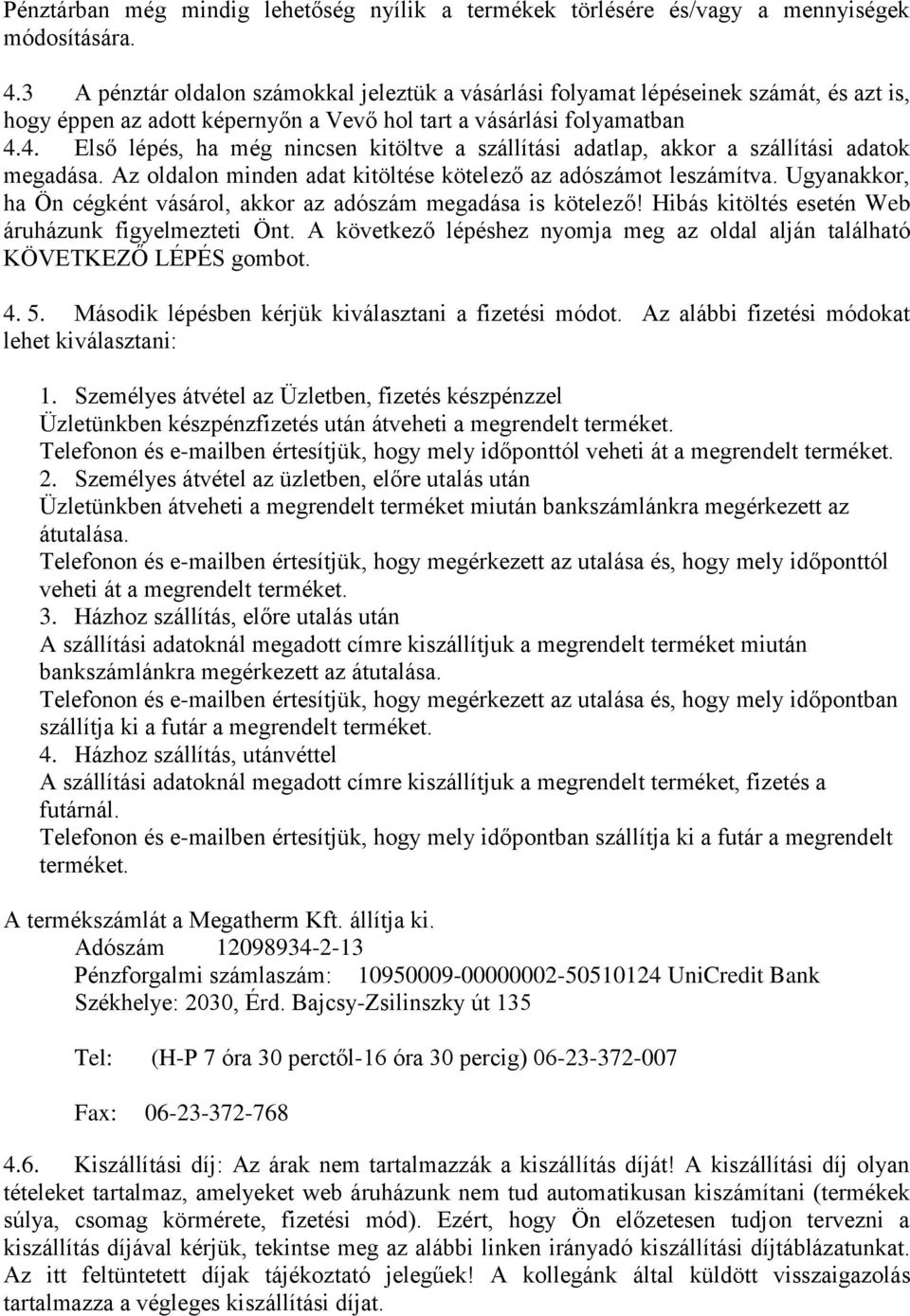 Pénztárban még mindig lehetőség nyílik a termékek törlésére és/vagy a mennyiségek módosítására.

4.3 A pénztár oldalon számokkal jeleztük a vásárlási folyamat lépéseinek számát, és azt is, hogy éppen az adott képernyőn a Vevő hol tart a vásárlási folyamatban
4.4. Első lépés, ha még nincsen kitöltve a szállítási adatlap, akkor a szállítási adatok megadása. Az oldalon minden adat kitöltése kötelező az adószámot leszámítva. Ugyanakkor, ha Ön cégként vásárol, akkor az adószám megadása is kötelező! Hibás kitöltés esetén Web áruházunk figyelmezteti Önt. A következő lépéshez nyomja meg az oldal alján található KÖVETKEZŐ LÉPÉS gombot.

4. 5. Második lépésben kérjük kiválasztani a fizetési módot. Az alábbi fizetési módokat lehet kiválasztani:

1. Személyes átvétel az Üzletben, fizetés készpénzzel
Üzletünkben készpénzfizetés után átveheti a megrendelt terméket.
Telefonon és e-mailben értesítjük, hogy mely időponttól veheti át a megrendelt terméket.
2. Személyes átvétel az üzletben, előre utalás után
Üzletünkben átveheti a megrendelt terméket miután bankszámlánkra megérkezett az átutalása.
Telefonon és e-mailben értesítjük, hogy megérkezett az utalása és, hogy mely időponttól veheti át a megrendelt terméket.
3. Házhoz szállítás, előre utalás után
A szállítási adatoknál megadott címre kiszállítjuk a megrendelt terméket miután bankszámlánkra megérkezett az átutalása.
Telefonon és e-mailben értesítjük, hogy megérkezett az utalása és, hogy mely időpontban szállítja ki a futár a megrendelt terméket.
4. Házhoz szállítás, utánvéttel
A szállítási adatoknál megadott címre kiszállítjuk a megrendelt terméket, fizetés a futárnál.
Telefonon és e-mailben értesítjük, hogy mely időpontban szállítja ki a futár a megrendelt terméket.

A termékszámlát a Megatherm Kft. állítja ki.
Adószám 12098934-2-13
Pénzforgalmi számlaszám: 10950009-00000002-50510124 UniCredit Bank
Székhelye: 2030, Érd. Bajcsy-Zsilinszky út 135

Tel: (H-P 7 óra 30 perctől-16 óra 30 percig) 06-23-372-007

Fax: 06-23-372-768

4.6. Kiszállítási díj: Az árak nem tartalmazzák a kiszállítás díját! A kiszállítási díj olyan tételeket tartalmaz, amelyeket web áruházunk nem tud automatikusan kiszámítani (termékek súlya, csomag körmérete, fizetési mód). Ezért, hogy Ön előzetesen tudjon tervezni a kiszállítás díjával kérjük, tekintse meg az alábbi linken irányadó kiszállítási díjtáblázatunkat. Az itt feltüntetett díjak tájékoztató jelegűek! A kollegánk által küldött visszaigazolás tartalmazza a végleges kiszállítási díjat.